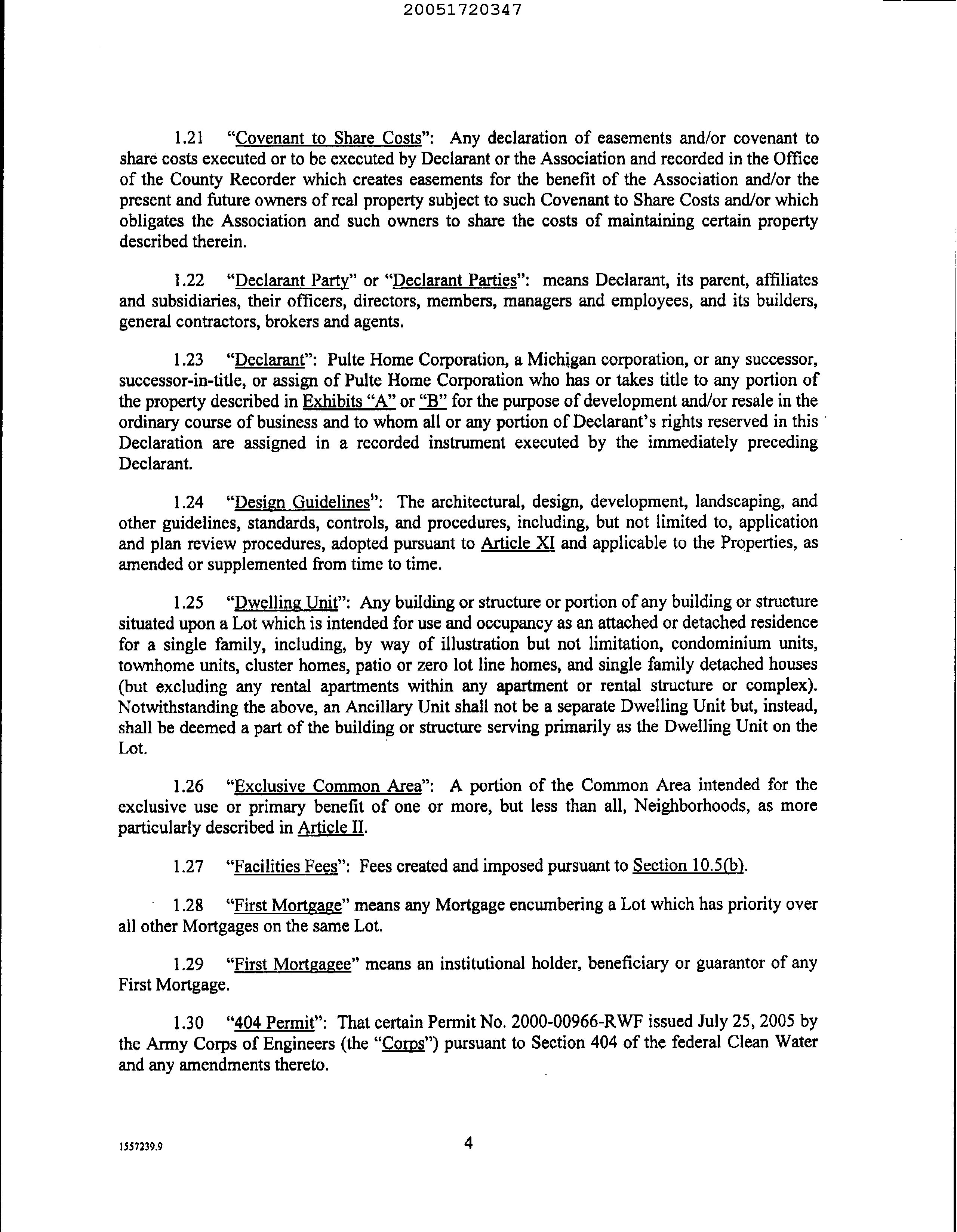 20051720347

1.21 "Covenant to Share Costs": Any declaration of easements and/or covenant to share costs executed or to be executed by Declarant or the Association and recorded in the Office of the County Recorder which creates easements for the benefit of the Association and/or the present and future owners of real property subject to such Covenant to Share Costs and/or which obligates the Association and such owners to share the costs of maintaining certain property described therein.

1.22 "Declarant Party" or "Declarant Parties": means Declarant, its parent, affiliates and subsidiaries, their officers, directors, members, managers and employees, and its builders, general contractors, brokers and agents.

1.23 "Declarant": Pulte Home Corporation, a Michigan corporation, or any successor, successor-in-title, or assign of Pulte Home Corporation who has or takes title to any portion of the property described in Exhibits "A" or "B" for the purpose of development and/or resale in the ordinary course of business and to whom all or any portion of Declarant's rights reserved in this Declaration are assigned in a recorded instrument executed by the immediately preceding Declarant.

1.24 "Design Guidelines": The architectural, design, development, landscaping, and other guidelines, standards, controls, and procedures, including, but not limited to, application and plan review procedures, adopted pursuant to Article XI and applicable to the Properties, as amended or supplemented from time to time.

1.25 "Dwelling Unit": Any building or structure or portion of any building or structure situated upon a Lot which is intended for use and occupancy as an attached or detached residence for a single family, including, by way of illustration but not limitation, condominium units, townhome units, cluster homes, patio or zero lot line homes, and single family detached houses (but excluding any rental apartments within any apartment or rental structure or complex). Notwithstanding the above, an Ancillary Unit shall not be a separate Dwelling Unit but, instead, shall be deemed a part of the building or structure serving primarily as the Dwelling Unit on the Lot.

1.26 "Exclusive Common Area": A portion of the Common Area intended for the exclusive use or primary benefit of one or more, but less than all, Neighborhoods, as more particularly described in Article II.

1.27 "Facilities Fees": Fees created and imposed pursuant to Section 10.5(b).

1.28 "First Mortgage" means any Mortgage encumbering a Lot which has priority over all other Mortgages on the same Lot.

1.29 "First Mortgagee" means an institutional holder, beneficiary or guarantor of any First Mortgage.

1.30 "404 Permit": That certain Permit No. 2000-00966-RWF issued July 25, 2005 by the Army Corps of Engineers (the "Corps") pursuant to Section 404 of the federal Clean Water and any amendments thereto.

1557239.9

4